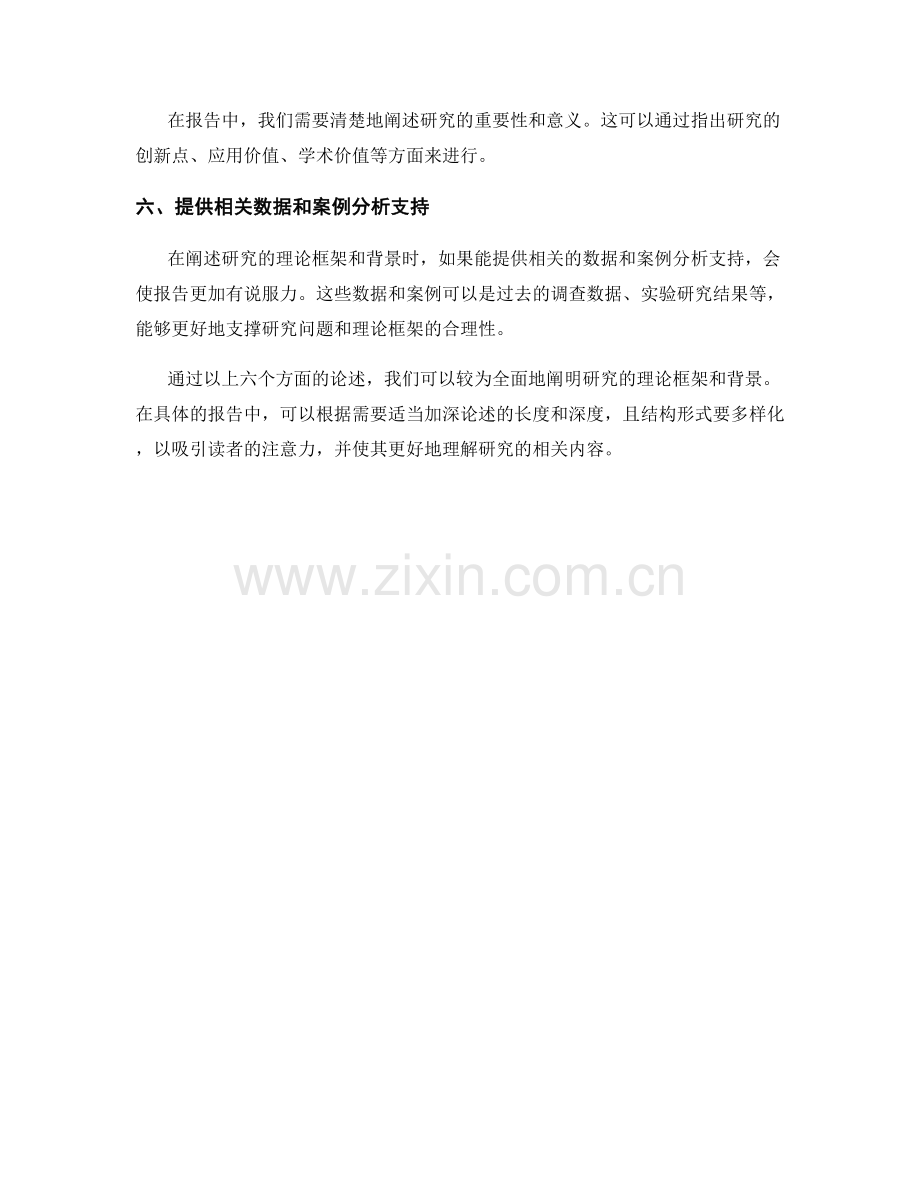 在报告中，我们需要清楚地阐述研究的重要性和意义。这可以通过指出研究的创新点、应用价值、学术价值等方面来进行。

六、提供相关数据和案例分析支持

在阐述研究的理论框架和背景时，如果能提供相关的数据和案例分析支持，会使报告更加有说服力。这些数据和案例可以是过去的调查数据、实验研究结果等，能够更好地支撑研究问题和理论框架的合理性。

通过以上六个方面的论述，我们可以较为全面地阐明研究的理论框架和背景。在具体的报告中，可以根据需要适当加深论述的长度和深度，且结构形式要多样化，以吸引读者的注意力，并使其更好地理解研究的相关内容。

www.zixin.com.cn